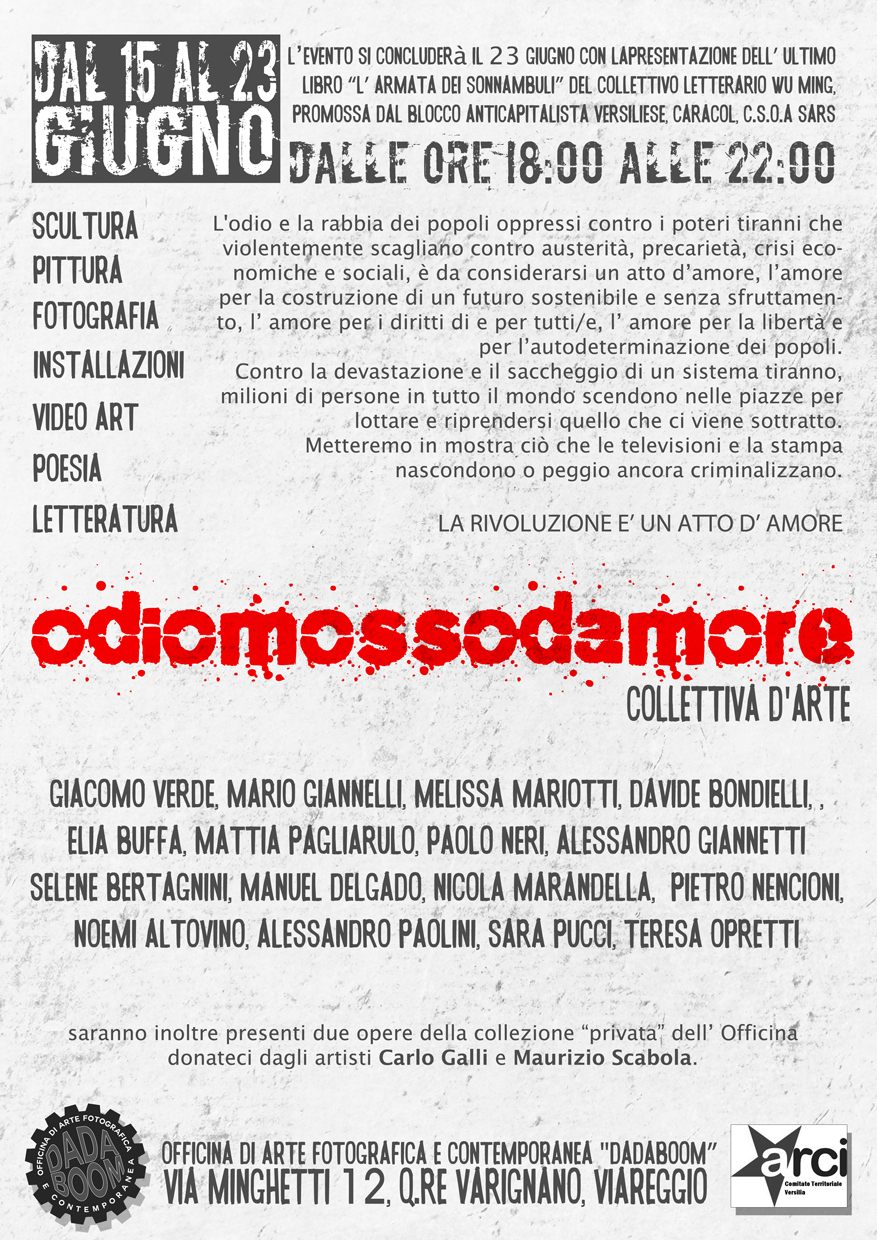 DAL 15 AL 23 GIUGNO

L'EVENTO SI CONCLUDERà IL 23 GIUGNO CON LAPRESENTAZIONE DELL' ULTIMO LIBRO "L' ARMATA DEI SONNAMBULI" DEL COLLETTIVO LETTERARIO WU MING, PROMOSSA DAL BLOCCO ANTICAPITALISTA VERSILIESE, CARACOL, C.S.O.A SARS

DALLE ORE 18:00 ALLE 22:00

SCULTURA
PITTURA
FOTOGRAFIA
INSTALLAZIONI
VIDEO ART
POESIA
LETTERATURA

L'odio e la rabbia dei popoli oppressi contro i poteri tiranni che violentemente scagliano contro austerità, precarietà, crisi economiche e sociali, è da considerarsi un atto d'amore, l'amore per la costruzione di un futuro sostenibile e senza sfruttamento, l' amore per i diritti di e per tutti/e, l' amore per la libertà e per l'autodeterminazione dei popoli.
Contro la devastazione e il saccheggio di un sistema tiranno, milioni di persone in tutto il mondo scendono nelle piazze per lottare e riprendersi quello che ci viene sottratto.
Metteremo in mostra ciò che le televisioni e la stampa nascondono o peggio ancora criminalizzano.

LA RIVOLUZIONE E' UN ATTO D' AMORE

odiomossodamore
COLLETTIVA D'ARTE

GIACOMO VERDE, MARIO GIANNELLI, MELISSA MARIOTTI, DAVIDE BONDIELLI, , ELIA BUFFA, MATTIA PAGLIARULO, PAOLO NERI, ALESSANDRO GIANNETTI SELENE BERTAGNINI, MANUEL DELGADO, NICOLA MARANDELLA, PIETRO NENCIONI, NOEMI ALTOVINO, ALESSANDRO PAOLINI, SARA PUCCI, TERESA OPRETTI

saranno inoltre presenti due opere della collezione "privata" dell' Officina donateci dagli artisti Carlo Galli e Maurizio Scabola.

OFFICINA DI ARTE FOTOGRAFICA E CONTEMPORANEA DADA BOOM

OFFICINA DI ARTE FOTOGRAFICA E CONTEMPORANEA "DADABOOM"
VIA MINGHETTI 12, Q.RE VARIGNANO, VIAREGGIO

arci Comitato Territoriale Versilia